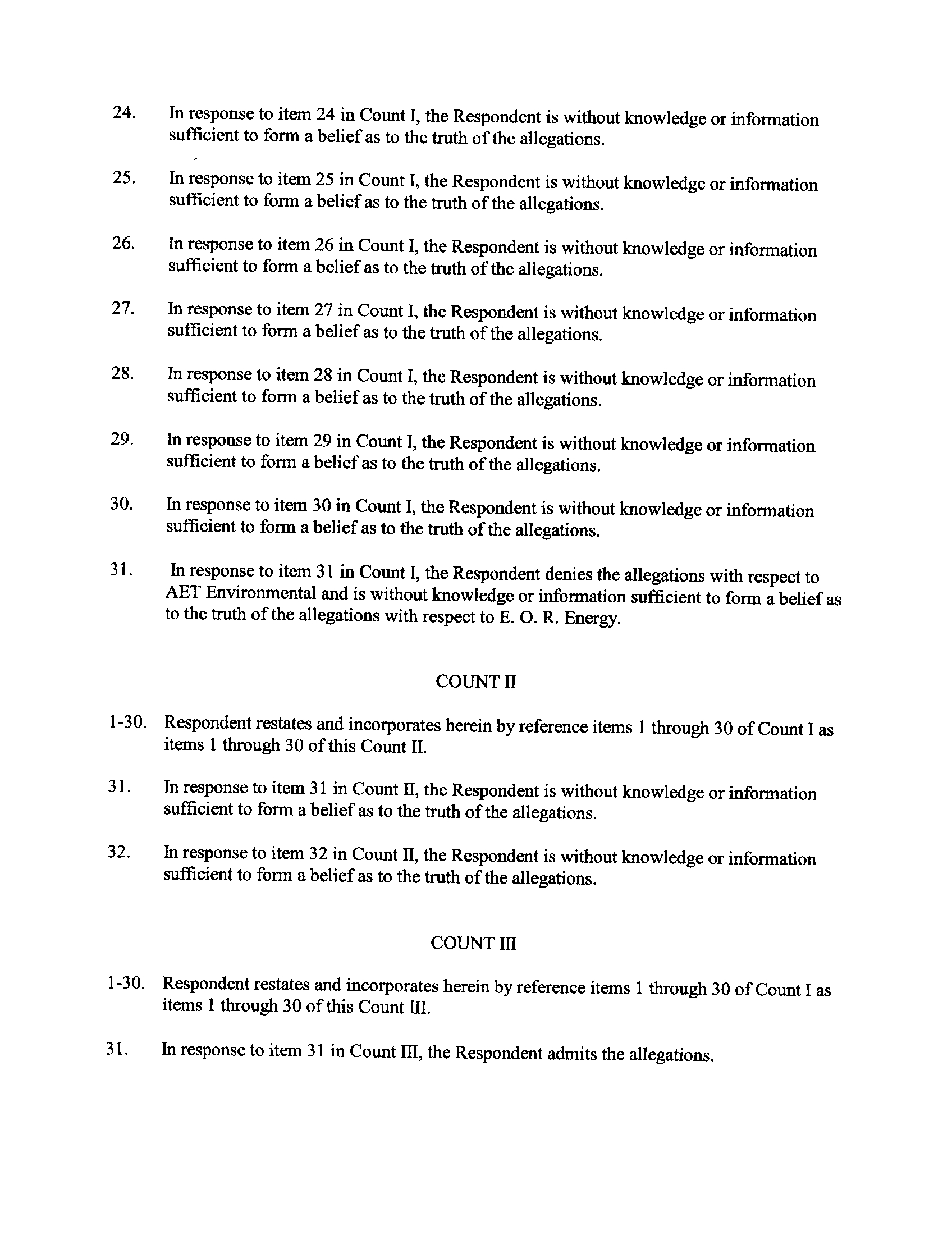 24. In response to item 24 in Count I, the Respondent is without knowledge or information sufficient to form a belief as to the truth of the allegations.

25. In response to item 25 in Count I, the Respondent is without knowledge or information sufficient to form a belief as to the truth of the allegations.

26. In response to item 26 in Count I, the Respondent is without knowledge or information sufficient to form a belief as to the truth of the allegations.

27. In response to item 27 in Count I, the Respondent is without knowledge or information sufficient to form a belief as to the truth of the allegations.

28. In response to item 28 in Count I, the Respondent is without knowledge or information sufficient to form a belief as to the truth of the allegations.

29. In response to item 29 in Count I, the Respondent is without knowledge or information sufficient to form a belief as to the truth of the allegations.

30. In response to item 30 in Count I, the Respondent is without knowledge or information sufficient to form a belief as to the truth of the allegations.

31. In response to item 31 in Count I, the Respondent denies the allegations with respect to AET Environmental and is without knowledge or information sufficient to form a belief as to the truth of the allegations with respect to E. O. R. Energy.

COUNT II

1-30. Respondent restates and incorporates herein by reference items 1 through 30 of Count I as items 1 through 30 of this Count II.

31. In response to item 31 in Count II, the Respondent is without knowledge or information sufficient to form a belief as to the truth of the allegations.

32. In response to item 32 in Count II, the Respondent is without knowledge or information sufficient to form a belief as to the truth of the allegations.

COUNT III

1-30. Respondent restates and incorporates herein by reference items 1 through 30 of Count I as items 1 through 30 of this Count III.

31. In response to item 31 in Count III, the Respondent admits the allegations.